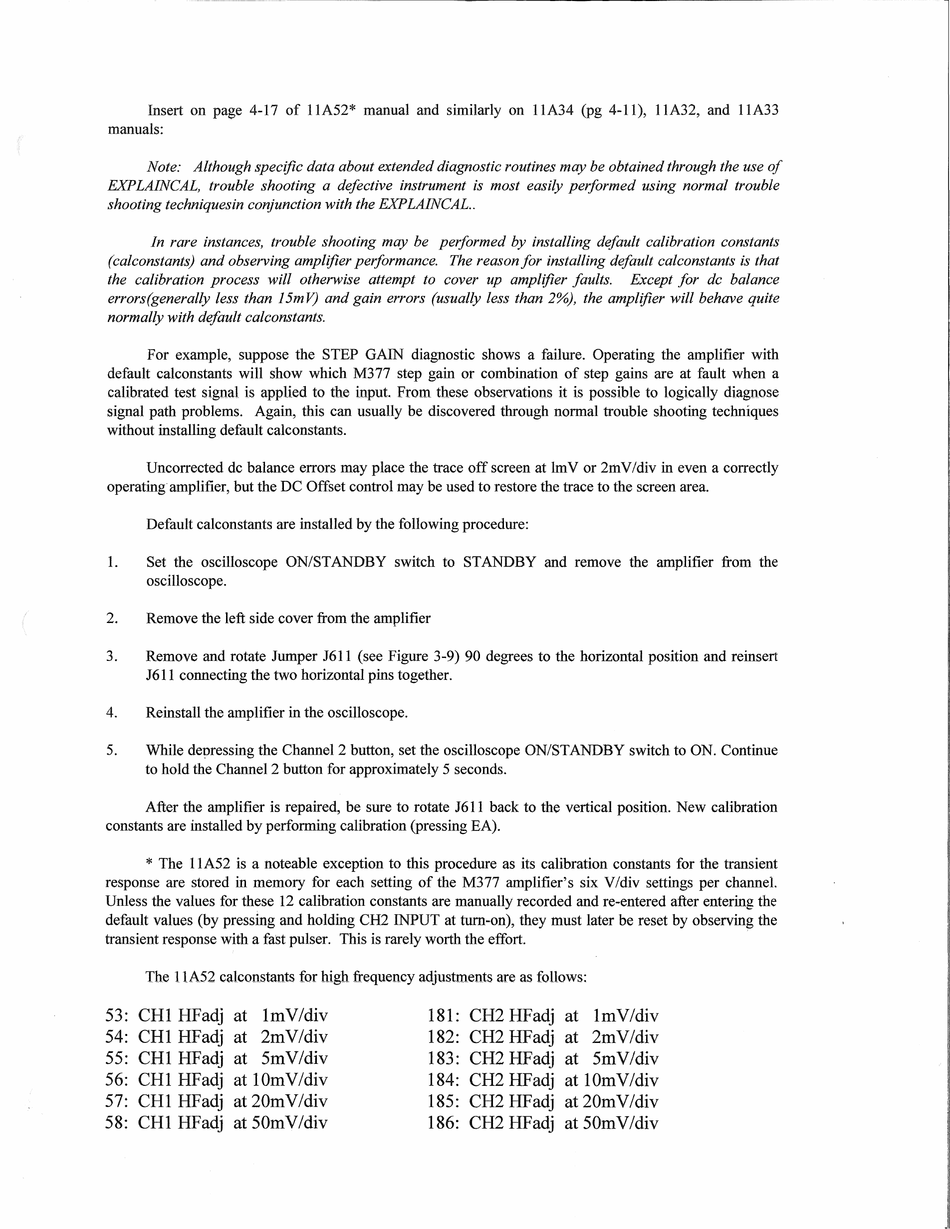 Insert on page 4-17 of 11A52* manual and similarly on 11A34 (pg 4-11), 11A32, and 11A33 manuals:

Note: Although specific data about extended diagnostic routines may be obtained through the use of EXPLAINCAL, trouble shooting a defective instrument is most easily performed using normal trouble shooting techniquesin conjunction with the EXPLAINCAL..

In rare instances, trouble shooting may be performed by installing default calibration constants (calconstants) and observing amplifier performance. The reason for installing default calconstants is that the calibration process will otherwise attempt to cover up amplifier faults. Except for dc balance errors(generally less than 15mV) and gain errors (usually less than 2%), the amplifier will behave quite normally with default calconstants.

For example, suppose the STEP GAIN diagnostic shows a failure. Operating the amplifier with default calconstants will show which M377 step gain or combination of step gains are at fault when a calibrated test signal is applied to the input. From these observations it is possible to logically diagnose signal path problems. Again, this can usually be discovered through normal trouble shooting techniques without installing default calconstants.

Uncorrected dc balance errors may place the trace off screen at lmV or 2mV/div in even a correctly operating amplifier, but the DC Offset control may be used to restore the trace to the screen area.

Default calconstants are installed by the following procedure:

1. Set the oscilloscope ON/STANDBY switch to STANDBY and remove the amplifier from the oscilloscope.

2. Remove the left side cover from the amplifier

3. Remove and rotate Jumper J611 (see Figure 3-9) 90 degrees to the horizontal position and reinsert J611 connecting the two horizontal pins together.

4. Reinstall the amplifier in the oscilloscope.

5. While depressing the Channel 2 button, set the oscilloscope ON/STANDBY switch to ON. Continue to hold the Channel 2 button for approximately 5 seconds.

After the amplifier is repaired, be sure to rotate J611 back to the vertical position. New calibration constants are installed by performing calibration (pressing EA).

* The 11A52 is a noteable exception to this procedure as its calibration constants for the transient response are stored in memory for each setting of the M377 amplifier's six V/div settings per channel. Unless the values for these 12 calibration constants are manually recorded and re-entered after entering the default values (by pressing and holding CH2 INPUT at turn-on), they must later be reset by observing the transient response with a fast pulser. This is rarely worth the effort.

The 11A52 calconstants for high frequency adjustments are as follows:

53: CH1 HFadj at 1mV/div
54: CH1 HFadj at 2mV/div
55: CH1 HFadj at 5mV/div
56: CH1 HFadj at 10mV/div
57: CH1 HFadj at 20mV/div
58: CH1 HFadj at 50mV/div

181: CH2 HFadj at 1mV/div
182: CH2 HFadj at 2mV/div
183: CH2 HFadj at 5mV/div
184: CH2 HFadj at 10mV/div
185: CH2 HFadj at 20mV/div
186: CH2 HFadj at 50mV/div